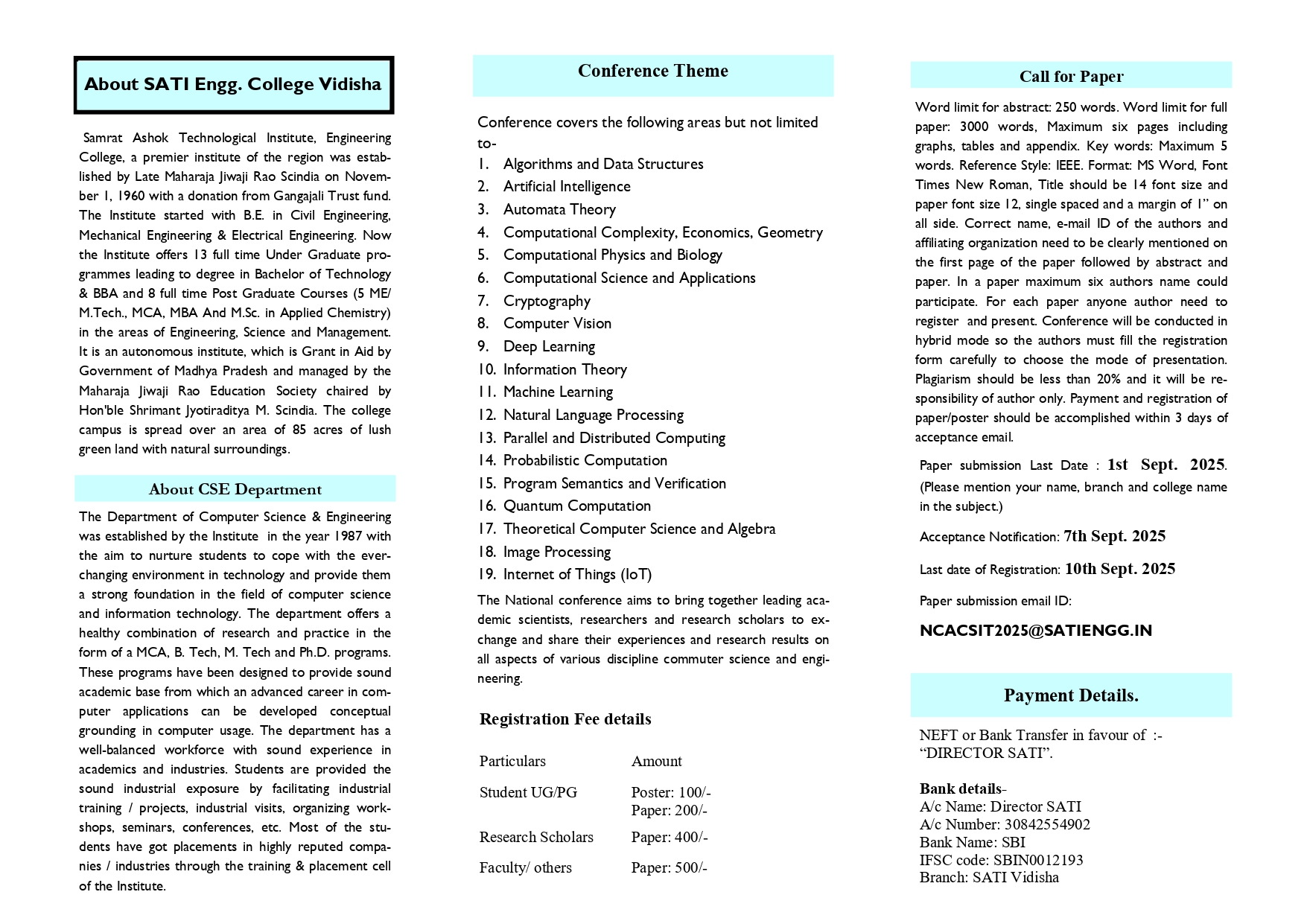 About SATI Engg. College Vidisha

Samrat Ashok Technological Institute, Engineering College, a premier institute of the region was established by Late Maharaja Jiwaji Rao Scindia on November 1, 1960 with a donation from Gangajali Trust fund. The Institute started with B.E. in Civil Engineering, Mechanical Engineering & Electrical Engineering. Now the Institute offers 13 full time Under Graduate programmes leading to degree in Bachelor of Technology & BBA and 8 full time Post Graduate Courses (5 ME/ M.Tech., MCA, MBA And M.Sc. in Applied Chemistry) in the areas of Engineering, Science and Management. It is an autonomous institute, which is Grant in Aid by Government of Madhya Pradesh and managed by the Maharaja Jiwaji Rao Education Society chaired by Hon'ble Shrimant Jyotiraditya M. Scindia. The college campus is spread over an area of 85 acres of lush green land with natural surroundings.

About CSE Department

The Department of Computer Science & Engineering was established by the Institute in the year 1987 with the aim to nurture students to cope with the ever-changing environment in technology and provide them a strong foundation in the field of computer science and information technology. The department offers a healthy combination of research and practice in the form of a MCA, B. Tech, M. Tech and Ph.D. programs. These programs have been designed to provide sound academic base from which an advanced career in computer applications can be developed conceptual grounding in computer usage. The department has a well-balanced workforce with sound experience in academics and industries. Students are provided the sound industrial exposure by facilitating industrial training / projects, industrial visits, organizing workshops, seminars, conferences, etc. Most of the students have got placements in highly reputed companies / industries through the training & placement cell of the Institute.

Conference Theme

Conference covers the following areas but not limited to-
1. Algorithms and Data Structures
2. Artificial Intelligence
3. Automata Theory
4. Computational Complexity, Economics, Geometry
5. Computational Physics and Biology
6. Computational Science and Applications
7. Cryptography
8. Computer Vision
9. Deep Learning
10. Information Theory
11. Machine Learning
12. Natural Language Processing
13. Parallel and Distributed Computing
14. Probabilistic Computation
15. Program Semantics and Verification
16. Quantum Computation
17. Theoretical Computer Science and Algebra
18. Image Processing
19. Internet of Things (IoT)

The National conference aims to bring together leading academic scientists, researchers and research scholars to exchange and share their experiences and research results on all aspects of various discipline commuter science and engineering.

Registration Fee details

| Particulars | Amount |
|---|---|
| Student UG/PG | Poster: 100/- Paper: 200/- |
| Research Scholars | Paper: 400/- |
| Faculty/ others | Paper: 500/- |

Call for Paper

Word limit for abstract: 250 words. Word limit for full paper: 3000 words, Maximum six pages including graphs, tables and appendix. Key words: Maximum 5 words. Reference Style: IEEE. Format: MS Word, Font Times New Roman, Title should be 14 font size and paper font size 12, single spaced and a margin of 1" on all side. Correct name, e-mail ID of the authors and affiliating organization need to be clearly mentioned on the first page of the paper followed by abstract and paper. In a paper maximum six authors name could participate. For each paper anyone author need to register and present. Conference will be conducted in hybrid mode so the authors must fill the registration form carefully to choose the mode of presentation. Plagiarism should be less than 20% and it will be responsibility of author only. Payment and registration of paper/poster should be accomplished within 3 days of acceptance email.

Paper submission Last Date : 1st Sept. 2025. (Please mention your name, branch and college name in the subject.)

Acceptance Notification: 7th Sept. 2025

Last date of Registration: 10th Sept. 2025

Paper submission email ID:

NCACSIT2025@SATIENGG.IN

Payment Details.

NEFT or Bank Transfer in favour of :- "DIRECTOR SATI".

Bank details-
A/c Name: Director SATI
A/c Number: 30842554902
Bank Name: SBI
IFSC code: SBIN0012193
Branch: SATI Vidisha